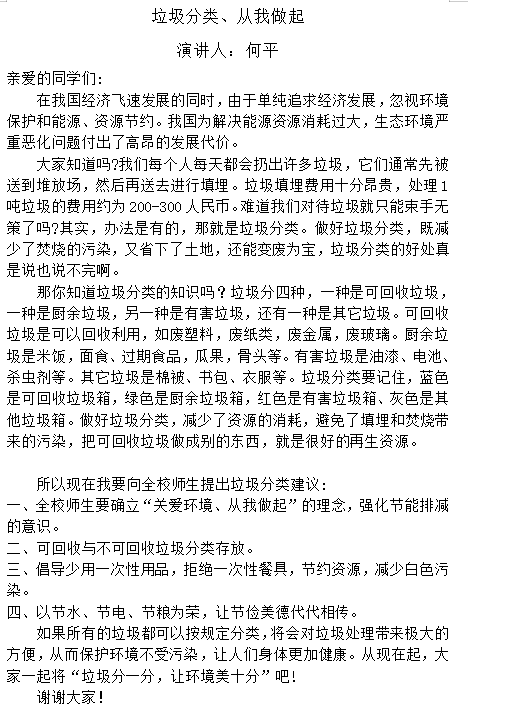 垃圾分类、从我做起

演讲人：何平

亲爱的同学们：

在我国经济飞速发展的同时，由于单纯追求经济发展，忽视环境保护和能源、资源节约。我国为解决能源资源消耗过大，生态环境严重恶化问题付出了高昂的发展代价。

大家知道吗?我们每个人每天都会扔出许多垃圾，它们通常先被送到堆放场，然后再送去进行填埋。垃圾填埋费用十分昂贵，处理1吨垃圾的费用约为200-300人民币。难道我们对待垃圾就只能束手无策了吗?其实，办法是有的，那就是垃圾分类。做好垃圾分类，既减少了焚烧的污染，又省下了土地，还能变废为宝，垃圾分类的好处真是说也说不完啊。

那你知道垃圾分类的知识吗？垃圾分四种，一种是可回收垃圾，一种是厨余垃圾，另一种是有害垃圾，还有一种是其它垃圾。可回收垃圾是可以回收利用，如废塑料，废纸类，废金属，废玻璃。厨余垃圾是米饭，面食、过期食品，瓜果，骨头等。有害垃圾是油漆、电池、杀虫剂等。其它垃圾是棉被、书包、衣服等。垃圾分类要记住，蓝色是可回收垃圾箱，绿色是厨余垃圾箱，红色是有害垃圾箱、灰色是其他垃圾箱。做好垃圾分类，减少了资源的消耗，避免了填埋和焚烧带来的污染，把可回收垃圾做成别的东西，就是很好的再生资源。

所以现在我要向全校师生提出垃圾分类建议：

一、全校师生要确立“关爱环境、从我做起”的理念，强化节能排减的意识。

二、可回收与不可回收垃圾分类存放。

三、倡导少用一次性用品，拒绝一次性餐具，节约资源，减少白色污染。

四、以节水、节电、节粮为荣，让节俭美德代代相传。

如果所有的垃圾都可以按规定分类，将会对垃圾处理带来极大的方便，从而保护环境不受污染，让人们身体更加健康。从现在起，大家一起将“垃圾分一分，让环境美十分”吧!

谢谢大家!